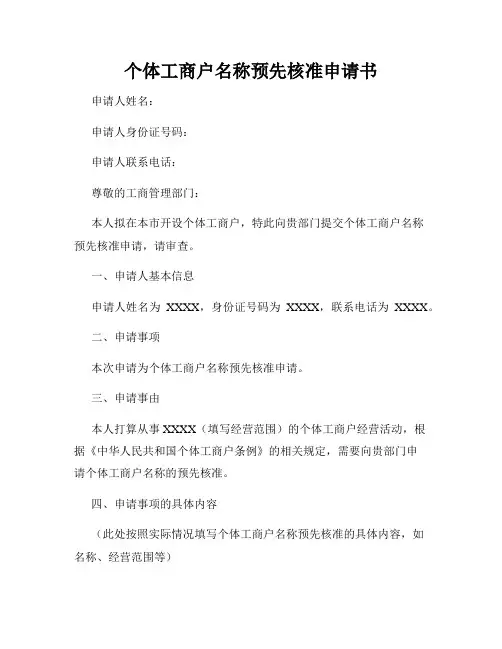 个体工商户名称预先核准申请书

申请人姓名：

申请人身份证号码：

申请人联系电话：

尊敬的工商管理部门：

本人拟在本市开设个体工商户，特此向贵部门提交个体工商户名称预先核准申请，请审查。

一、申请人基本信息

申请人姓名为 XXXX，身份证号码为 XXXX，联系电话为 XXXX。

二、申请事项

本次申请为个体工商户名称预先核准申请。

三、申请事由

本人打算从事 XXXX（填写经营范围）的个体工商户经营活动，根据《中华人民共和国个体工商户条例》的相关规定，需要向贵部门申请个体工商户名称的预先核准。

四、申请事项的具体内容

（此处按照实际情况填写个体工商户名称预先核准的具体内容，如名称、经营范围等）